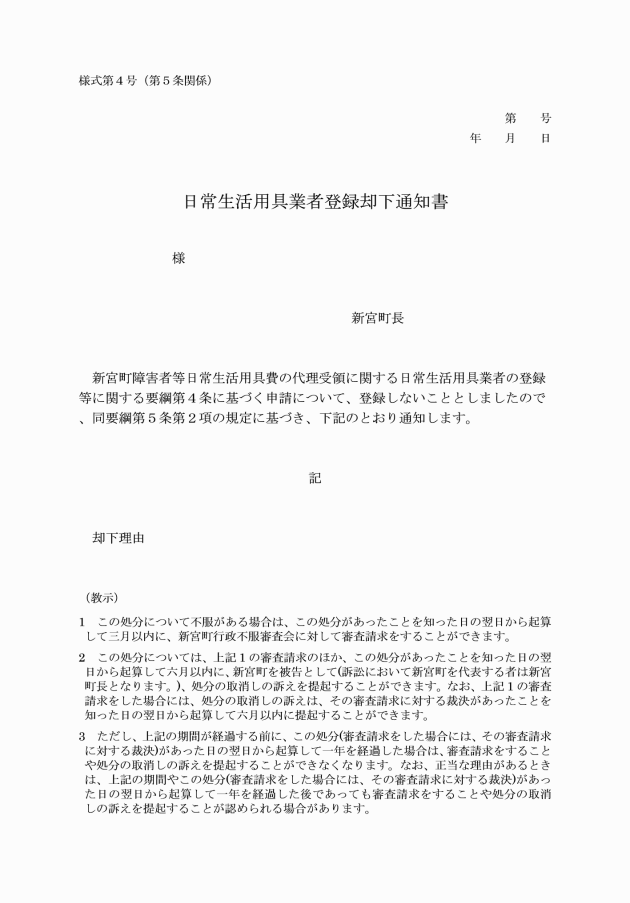 様式第４号（第５条関係）

第　　号
年　　月　　日

日常生活用具業者登録却下通知書

様

新宮町長

新宮町障害者等日常生活用具費の代理受領に関する日常生活用具業者の登録等に関する要綱第４条に基づく申請について、登録しないこととしましたので、同要綱第５条第２項の規定に基づき、下記のとおり通知します。

記

却下理由

（教示）

1　この処分について不服がある場合は、この処分があったことを知った日の翌日から起算して三月以内に、新宮町行政不服審査会に対して審査請求をすることができます。

2　この処分については、上記１の審査請求のほか、この処分があったことを知った日の翌日から起算して六月以内に、新宮町を被告として(訴訟において新宮町を代表する者は新宮町長となります。)、処分の取消しの訴えを提起することができます。なお、上記１の審査請求をした場合には、処分の取消しの訴えは、その審査請求に対する裁決があったことを知った日の翌日から起算して六月以内に提起することができます。

3　ただし、上記の期間が経過する前に、この処分(審査請求をした場合には、その審査請求に対する裁決)があった日の翌日から起算して一年を経過した場合は、審査請求をすることや処分の取消しの訴えを提起することができなくなります。なお、正当な理由があるときは、上記の期間やこの処分(審査請求をした場合には、その審査請求に対する裁決)があった日の翌日から起算して一年を経過した後であっても審査請求をすることや処分の取消しの訴えを提起することが認められる場合があります。